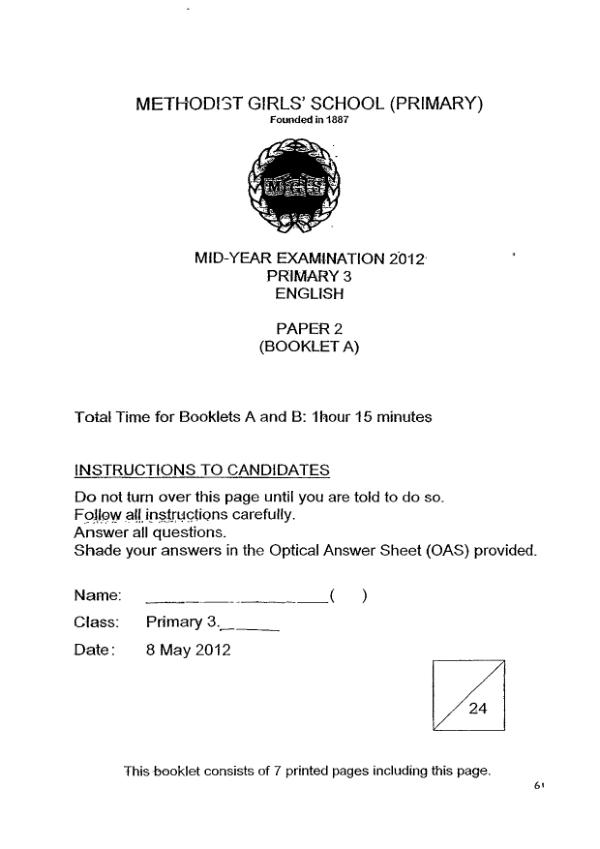 METHODIST GIRLS' SCHOOL (PRIMARY)
Founded in 1887

MGS

MID-YEAR EXAMINATION 2012
PRIMARY 3
ENGLISH

PAPER 2
(BOOKLET A)

Total Time for Booklets A and B: 1hour 15 minutes

INSTRUCTIONS TO CANDIDATES

Do not turn over this page until you are told to do so.
Follow all instructions carefully.
Answer all questions.
Shade your answers in the Optical Answer Sheet (OAS) provided.

Name: ____________________( )

Class: Primary 3.______

Date: 8 May 2012

24

This booklet consists of 7 printed pages including this page.

61